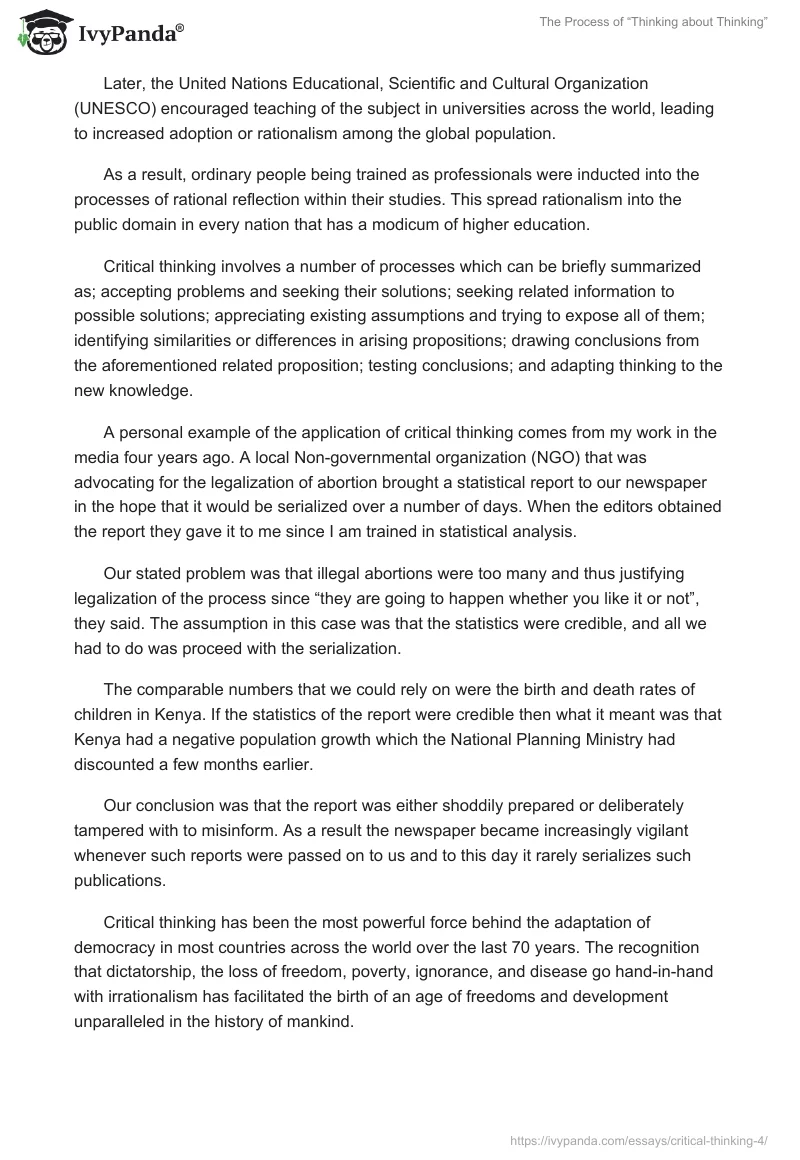 IvyPanda®

The Process of “Thinking about Thinking”

Later, the United Nations Educational, Scientific and Cultural Organization (UNESCO) encouraged teaching of the subject in universities across the world, leading to increased adoption or rationalism among the global population.

As a result, ordinary people being trained as professionals were inducted into the processes of rational reflection within their studies. This spread rationalism into the public domain in every nation that has a modicum of higher education.

Critical thinking involves a number of processes which can be briefly summarized as; accepting problems and seeking their solutions; seeking related information to possible solutions; appreciating existing assumptions and trying to expose all of them; identifying similarities or differences in arising propositions; drawing conclusions from the aforementioned related proposition; testing conclusions; and adapting thinking to the new knowledge.

A personal example of the application of critical thinking comes from my work in the media four years ago. A local Non-governmental organization (NGO) that was advocating for the legalization of abortion brought a statistical report to our newspaper in the hope that it would be serialized over a number of days. When the editors obtained the report they gave it to me since I am trained in statistical analysis.

Our stated problem was that illegal abortions were too many and thus justifying legalization of the process since “they are going to happen whether you like it or not”, they said. The assumption in this case was that the statistics were credible, and all we had to do was proceed with the serialization.

The comparable numbers that we could rely on were the birth and death rates of children in Kenya. If the statistics of the report were credible then what it meant was that Kenya had a negative population growth which the National Planning Ministry had discounted a few months earlier.

Our conclusion was that the report was either shoddily prepared or deliberately tampered with to misinform. As a result the newspaper became increasingly vigilant whenever such reports were passed on to us and to this day it rarely serializes such publications.

Critical thinking has been the most powerful force behind the adaptation of democracy in most countries across the world over the last 70 years. The recognition that dictatorship, the loss of freedom, poverty, ignorance, and disease go hand-in-hand with irrationalism has facilitated the birth of an age of freedoms and development unparalleled in the history of mankind.

https://ivypanda.com/essays/critical-thinking-4/